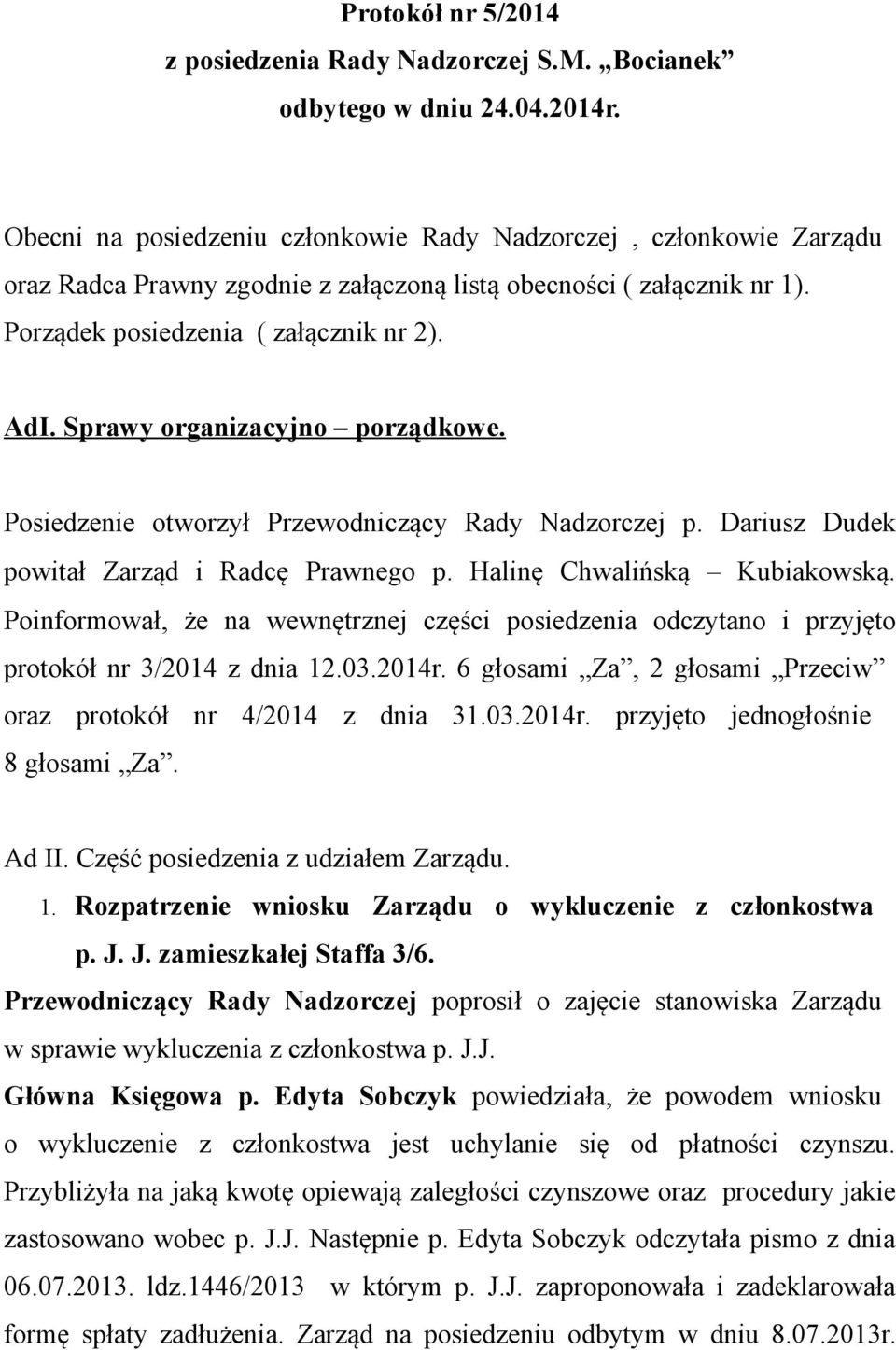 Protokół nr 5/2014
z posiedzenia Rady Nadzorczej S.M. „Bocianek”
odbytego w dniu 24.04.2014r.

Obecni na posiedzeniu członkowie Rady Nadzorczej , członkowie Zarządu oraz Radca Prawny zgodnie z załączoną listą obecności ( załącznik nr 1). Porządek posiedzenia ( załącznik nr 2).

AdI. Sprawy organizacyjno – porządkowe.

Posiedzenie otworzył Przewodniczący Rady Nadzorczej p. Dariusz Dudek powitał Zarząd i Radcę Prawnego p. Halinę Chwalińską – Kubiakowską. Poinformował, że na wewnętrznej części posiedzenia odczytano i przyjęto protokół nr 3/2014 z dnia 12.03.2014r. 6 głosami „Za”, 2 głosami „Przeciw” oraz protokół nr 4/2014 z dnia 31.03.2014r. przyjęto jednogłośnie 8 głosami „Za”.

Ad II. Część posiedzenia z udziałem Zarządu.
1. Rozpatrzenie wniosku Zarządu o wykluczenie z członkostwa p. J. J. zamieszkałej Staffa 3/6.
Przewodniczący Rady Nadzorczej poprosił o zajęcie stanowiska Zarządu w sprawie wykluczenia z członkostwa p. J.J.
Główna Księgowa p. Edyta Sobczyk powiedziała, że powodem wniosku o wykluczenie z członkostwa jest uchylanie się od płatności czynszu. Przybliżyła na jaką kwotę opiewają zaległości czynszowe oraz procedury jakie zastosowano wobec p. J.J. Następnie p. Edyta Sobczyk odczytała pismo z dnia 06.07.2013. ldz.1446/2013 w którym p. J.J. zaproponowała i zadeklarowała formę spłaty zadłużenia. Zarząd na posiedzeniu odbytym w dniu 8.07.2013r.